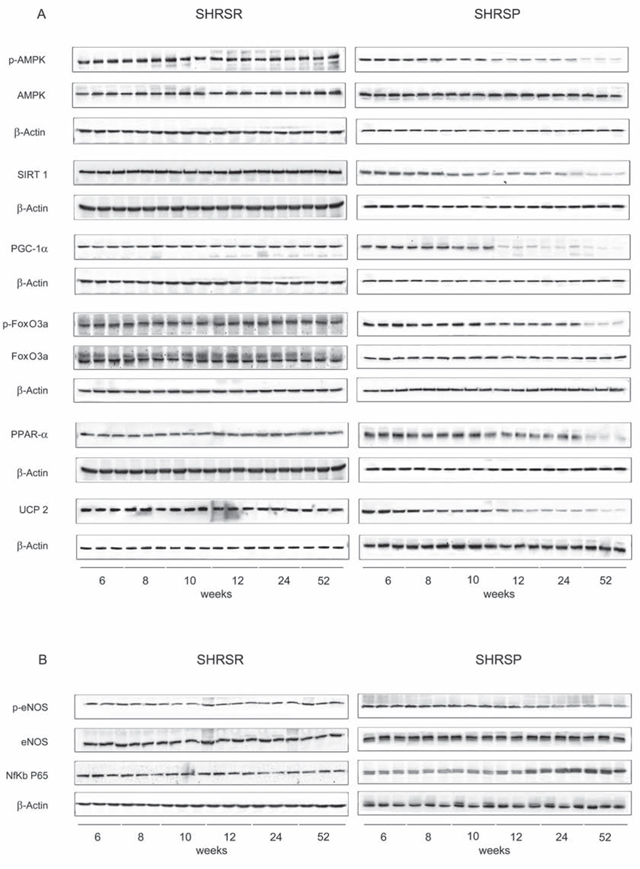 A

SHRSR

SHRSP

p-AMPK

AMPK

β-Actin

SIRT 1

β-Actin

PGC-1α

β-Actin

p-FoxO3a

FoxO3a

β-Actin

PPAR-α

β-Actin

UCP 2

β-Actin

6 8 10 12 24 52
weeks

6 8 10 12 24 52
weeks

B

SHRSR

SHRSP

p-eNOS

eNOS

NfKb P65

β-Actin

6 8 10 12 24 52
weeks

6 8 10 12 24 52
weeks